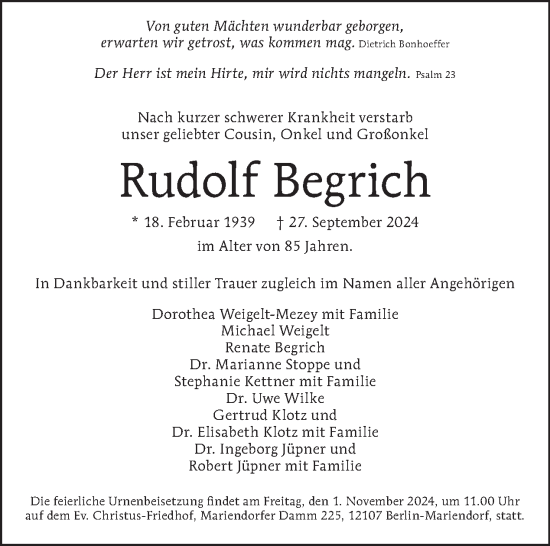 Von guten Mächten wunderbar geborgen,
erwarten wir getrost, was kommen mag. Dietrich Bonhoeffer

Der Herr ist mein Hirte, mir wird nichts mangeln. Psalm 23

Nach kurzer schwerer Krankheit verstarb
unser geliebter Cousin, Onkel und Großonkel

Rudolf Begrich

* 18. Februar 1939 † 27. September 2024
im Alter von 85 Jahren.

In Dankbarkeit und stiller Trauer zugleich im Namen aller Angehörigen

Dorothea Weigelt-Mezey mit Familie
Michael Weigelt
Renate Begrich
Dr. Marianne Stoppe und
Stephanie Kettner mit Familie
Dr. Uwe Wilke
Gertrud Klotz und
Dr. Elisabeth Klotz mit Familie
Dr. Ingeborg Jüpner und
Robert Jüpner mit Familie

Die feierliche Urnenbeisetzung findet am Freitag, den 1. November 2024, um 11.00 Uhr auf dem Ev. Christus-Friedhof, Mariendorfer Damm 225, 12107 Berlin-Mariendorf, statt.